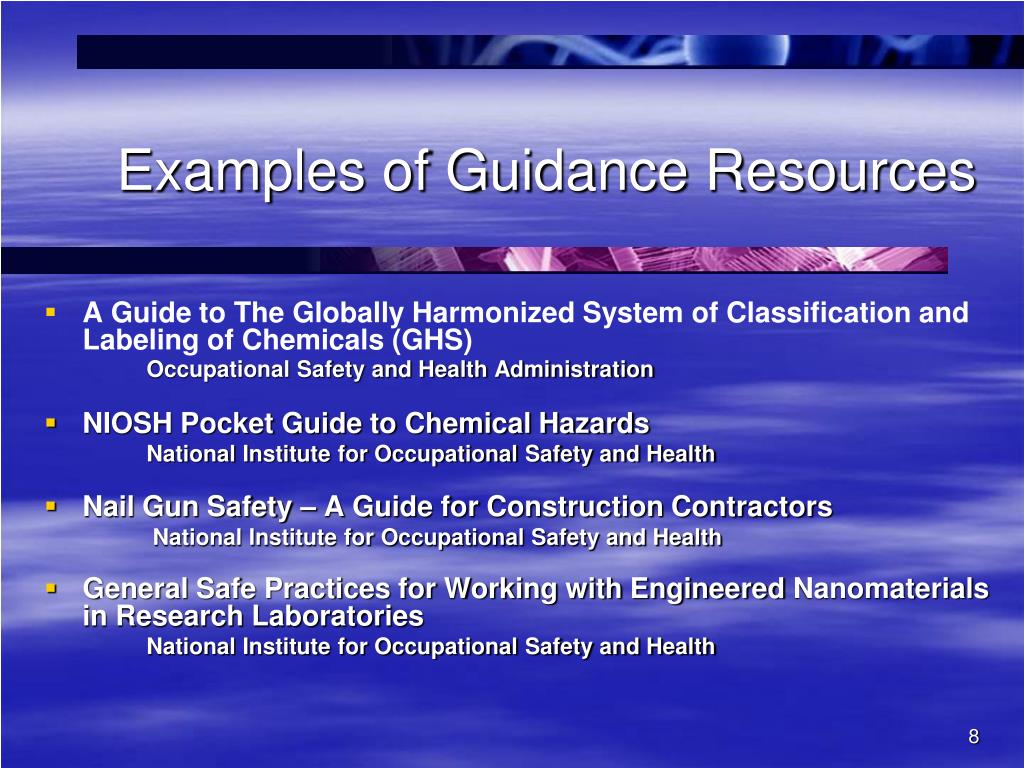 Examples of Guidance Resources

▪ A Guide to The Globally Harmonized System of Classification and Labeling of Chemicals (GHS)
Occupational Safety and Health Administration

▪ NIOSH Pocket Guide to Chemical Hazards
National Institute for Occupational Safety and Health

▪ Nail Gun Safety – A Guide for Construction Contractors
National Institute for Occupational Safety and Health

▪ General Safe Practices for Working with Engineered Nanomaterials in Research Laboratories
National Institute for Occupational Safety and Health

8